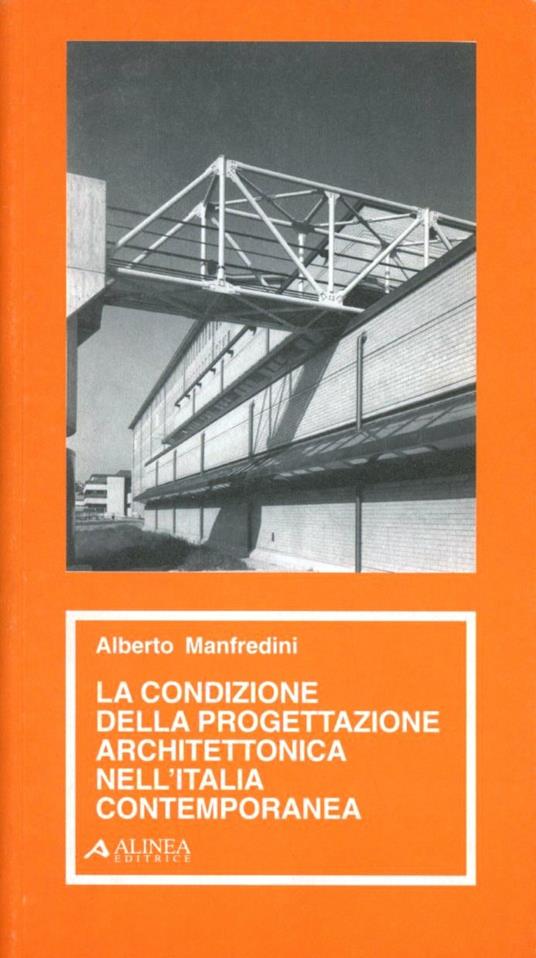 Alberto Manfredini

LA CONDIZIONE DELLA PROGETTAZIONE ARCHITETTONICA NELL'ITALIA CONTEMPORANEA

ALINEA EDITRICE